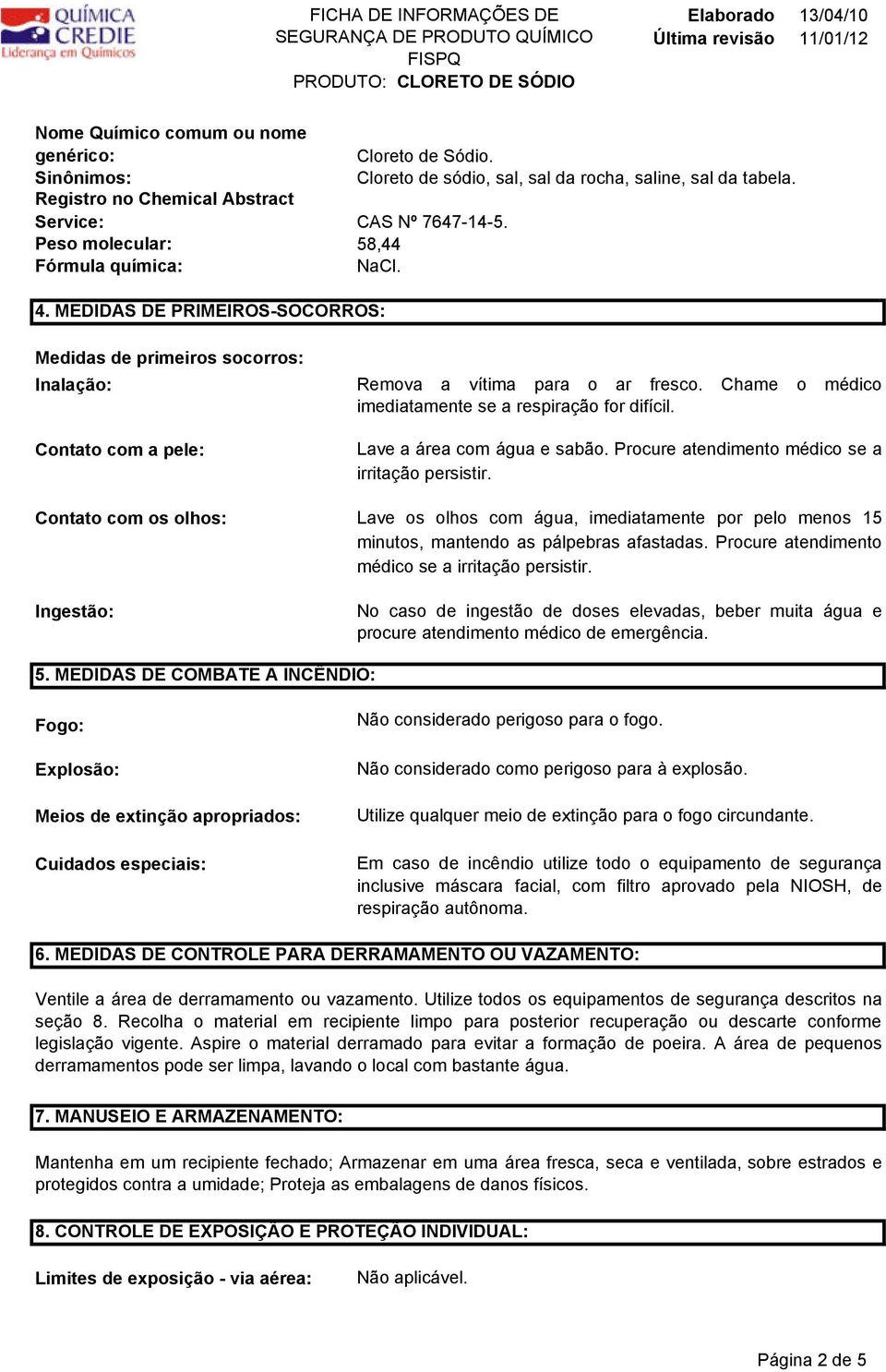 QUÍMICA CREDIE
Liderança em Químicos

FICHA DE INFORMAÇÕES DE SEGURANÇA DE PRODUTO QUÍMICO
FISPQ
PRODUTO: CLORETO DE SÓDIO

Elaborado 13/04/10
Última revisão 11/01/12

Nome Químico comum ou nome genérico: Cloreto de Sódio.
Sinônimos: Cloreto de sódio, sal, sal da rocha, saline, sal da tabela.
Registro no Chemical Abstract Service: CAS Nº 7647-14-5.
Peso molecular: 58,44
Fórmula química: NaCl.

4. MEDIDAS DE PRIMEIROS-SOCORROS:

Medidas de primeiros socorros:
Inalação: Remova a vítima para o ar fresco. Chame o médico imediatamente se a respiração for difícil.

Contato com a pele: Lave a área com água e sabão. Procure atendimento médico se a irritação persistir.

Contato com os olhos: Lave os olhos com água, imediatamente por pelo menos 15 minutos, mantendo as pálpebras afastadas. Procure atendimento médico se a irritação persistir.

Ingestão: No caso de ingestão de doses elevadas, beber muita água e procure atendimento médico de emergência.

5. MEDIDAS DE COMBATE A INCÊNDIO:

Fogo: Não considerado perigoso para o fogo.

Explosão: Não considerado como perigoso para à explosão.

Meios de extinção apropriados: Utilize qualquer meio de extinção para o fogo circundante.

Cuidados especiais: Em caso de incêndio utilize todo o equipamento de segurança inclusive máscara facial, com filtro aprovado pela NIOSH, de respiração autônoma.

6. MEDIDAS DE CONTROLE PARA DERRAMAMENTO OU VAZAMENTO:

Ventile a área de derramamento ou vazamento. Utilize todos os equipamentos de segurança descritos na seção 8. Recolha o material em recipiente limpo para posterior recuperação ou descarte conforme legislação vigente. Aspire o material derramado para evitar a formação de poeira. A área de pequenos derramamentos pode ser limpa, lavando o local com bastante água.

7. MANUSEIO E ARMAZENAMENTO:

Mantenha em um recipiente fechado; Armazenar em uma área fresca, seca e ventilada, sobre estrados e protegidos contra a umidade; Proteja as embalagens de danos físicos.

8. CONTROLE DE EXPOSIÇÃO E PROTEÇÃO INDIVIDUAL:

Limites de exposição - via aérea: Não aplicável.

Página 2 de 5